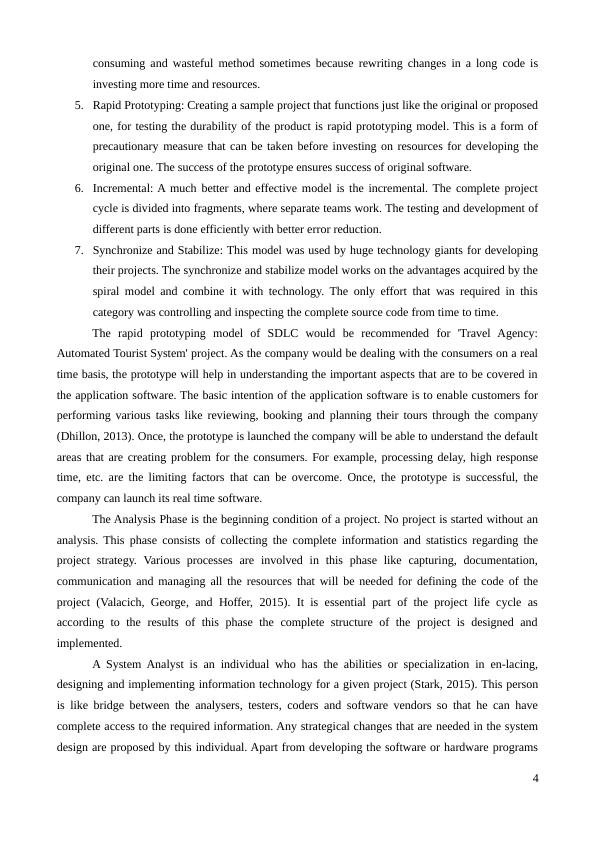 consuming and wasteful method sometimes because rewriting changes in a long code is investing more time and resources.

5. Rapid Prototyping: Creating a sample project that functions just like the original or proposed one, for testing the durability of the product is rapid prototyping model. This is a form of precautionary measure that can be taken before investing on resources for developing the original one. The success of the prototype ensures success of original software.

6. Incremental: A much better and effective model is the incremental. The complete project cycle is divided into fragments, where separate teams work. The testing and development of different parts is done efficiently with better error reduction.

7. Synchronize and Stabilize: This model was used by huge technology giants for developing their projects. The synchronize and stabilize model works on the advantages acquired by the spiral model and combine it with technology. The only effort that was required in this category was controlling and inspecting the complete source code from time to time.

The rapid prototyping model of SDLC would be recommended for 'Travel Agency: Automated Tourist System' project. As the company would be dealing with the consumers on a real time basis, the prototype will help in understanding the important aspects that are to be covered in the application software. The basic intention of the application software is to enable customers for performing various tasks like reviewing, booking and planning their tours through the company (Dhillon, 2013). Once, the prototype is launched the company will be able to understand the default areas that are creating problem for the consumers. For example, processing delay, high response time, etc. are the limiting factors that can be overcome. Once, the prototype is successful, the company can launch its real time software.

The Analysis Phase is the beginning condition of a project. No project is started without an analysis. This phase consists of collecting the complete information and statistics regarding the project strategy. Various processes are involved in this phase like capturing, documentation, communication and managing all the resources that will be needed for defining the code of the project (Valacich, George, and Hoffer, 2015). It is essential part of the project life cycle as according to the results of this phase the complete structure of the project is designed and implemented.

A System Analyst is an individual who has the abilities or specialization in en-lacing, designing and implementing information technology for a given project (Stark, 2015). This person is like bridge between the analysers, testers, coders and software vendors so that he can have complete access to the required information. Any strategical changes that are needed in the system design are proposed by this individual. Apart from developing the software or hardware programs

4